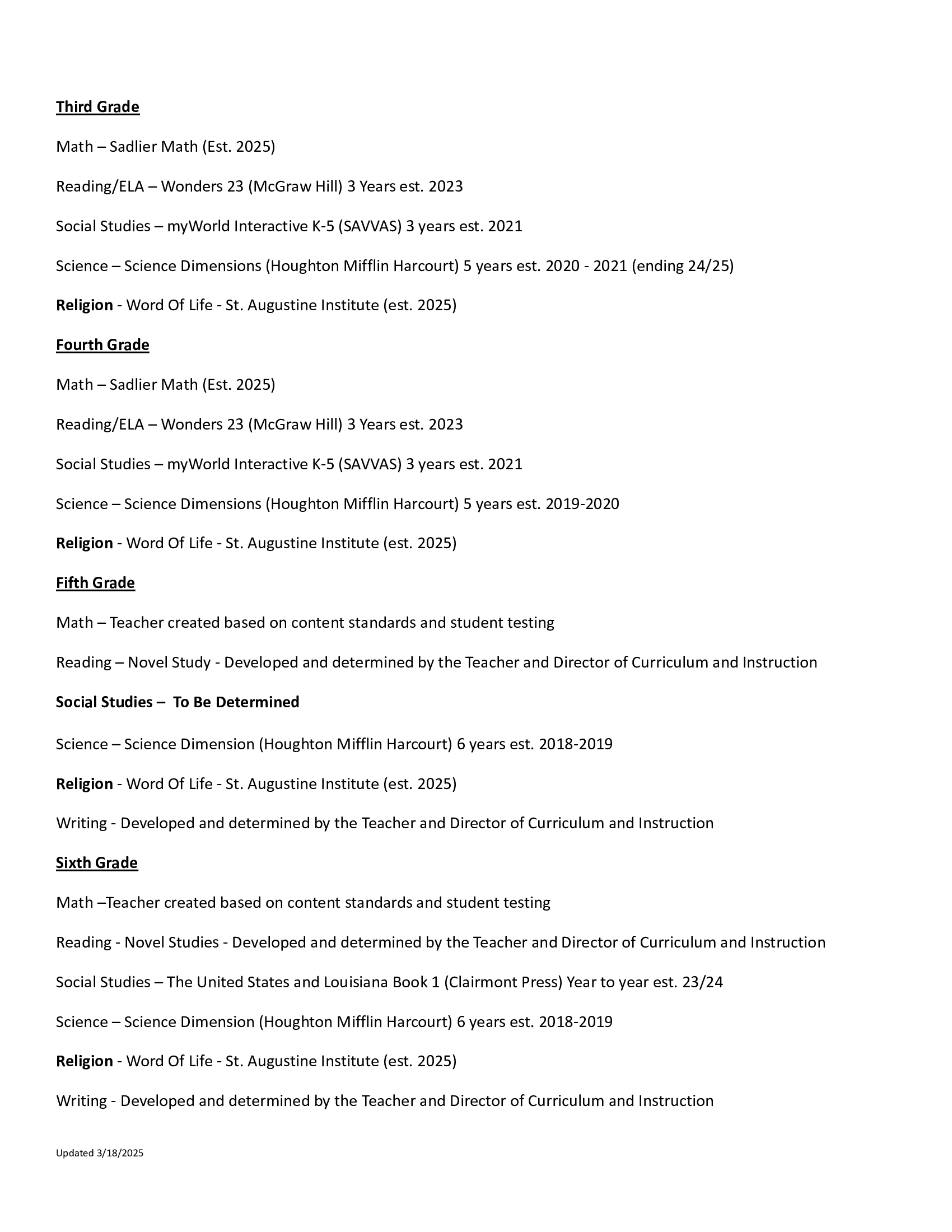 Third Grade

Math – Sadlier Math (Est. 2025)

Reading/ELA – Wonders 23 (McGraw Hill) 3 Years est. 2023

Social Studies – myWorld Interactive K-5 (SAVVAS) 3 years est. 2021

Science – Science Dimensions (Houghton Mifflin Harcourt) 5 years est. 2020 - 2021 (ending 24/25)

Religion - Word Of Life - St. Augustine Institute (est. 2025)

Fourth Grade

Math – Sadlier Math (Est. 2025)

Reading/ELA – Wonders 23 (McGraw Hill) 3 Years est. 2023

Social Studies – myWorld Interactive K-5 (SAVVAS) 3 years est. 2021

Science – Science Dimensions (Houghton Mifflin Harcourt) 5 years est. 2019-2020

Religion - Word Of Life - St. Augustine Institute (est. 2025)

Fifth Grade

Math – Teacher created based on content standards and student testing

Reading – Novel Study - Developed and determined by the Teacher and Director of Curriculum and Instruction

Social Studies – To Be Determined

Science – Science Dimension (Houghton Mifflin Harcourt) 6 years est. 2018-2019

Religion - Word Of Life - St. Augustine Institute (est. 2025)

Writing - Developed and determined by the Teacher and Director of Curriculum and Instruction

Sixth Grade

Math –Teacher created based on content standards and student testing

Reading - Novel Studies - Developed and determined by the Teacher and Director of Curriculum and Instruction

Social Studies – The United States and Louisiana Book 1 (Clairmont Press) Year to year est. 23/24

Science – Science Dimension (Houghton Mifflin Harcourt) 6 years est. 2018-2019

Religion - Word Of Life - St. Augustine Institute (est. 2025)

Writing - Developed and determined by the Teacher and Director of Curriculum and Instruction

Updated 3/18/2025